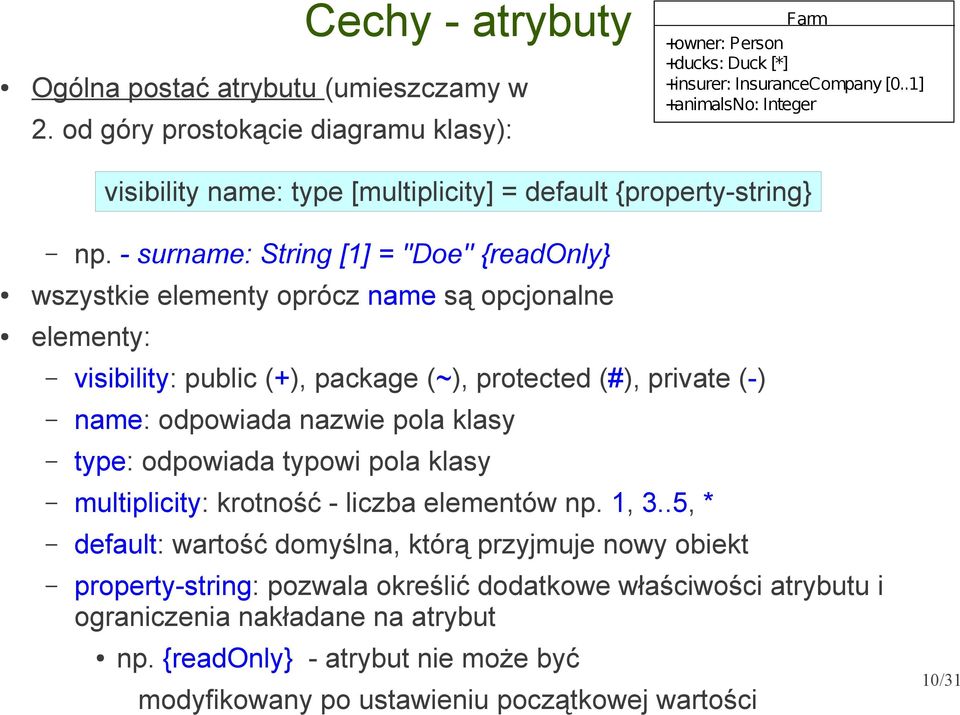 Cechy - atrybuty

Farm
+owner: Person
+ducks: Duck [*]
+insurer: InsuranceCompany [0..1]
+animalsNo: Integer

• Ogólna postać atrybutu (umieszczamy w 2. od góry prostokącie diagramu klasy):

visibility name: type [multiplicity] = default {property-string}

– np. - surname: String [1] = "Doe" {readOnly}

• wszystkie elementy oprócz name są opcjonalne

• elementy:

– visibility: public (+), package (~), protected (#), private (-)

– name: odpowiada nazwie pola klasy

– type: odpowiada typowi pola klasy

– multiplicity: krotność - liczba elementów np. 1, 3..5, *

– default: wartość domyślna, którą przyjmuje nowy obiekt

– property-string: pozwala określić dodatkowe właściwości atrybutu i ograniczenia nakładane na atrybut

• np. {readOnly} - atrybut nie może być modyfikowany po ustawieniu początkowej wartości

10/31